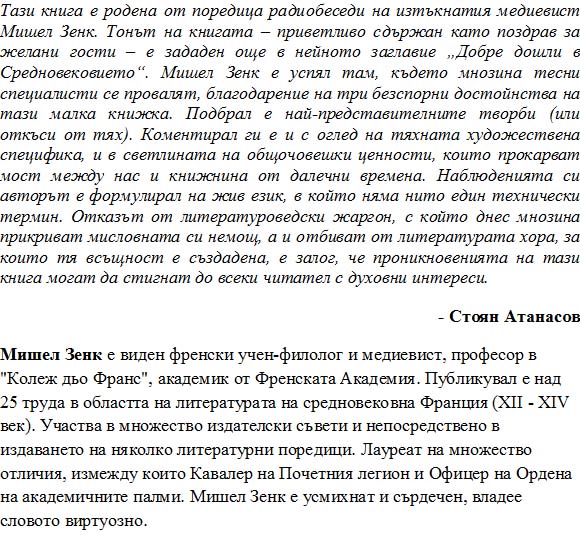 Тази книга е родена от поредица радиобеседи на изтъкнатия медиевист Мишел Зенк. Тонът на книгата – приветливо сдържан като поздрав за желани гости – е зададен още в нейното заглавие „Добре дошли в Средновековието“. Мишел Зенк е успял там, където мнозина тесни специалисти се провалят, благодарение на три безспорни достойнства на тази малка книжка. Подбрал е най-представителните творби (или откъси от тях). Коментирал ги е и с оглед на тяхната художествена специфика, и в светлината на общочовешки ценности, които прокарват мост между нас и книжнина от далечни времена. Наблюденията си авторът е формулирал на жив език, в който няма нито един технически термин. Отказът от литературоведски жаргон, с който днес мнозина прикриват мисловната си немощ, а и отбиват от литературата хора, за които тя всъщност е създадена, е залог, че проникновенията на тази книга могат да стигнат до всеки читател с духовни интереси.

- Стоян Атанасов

Мишел Зенк е виден френски учен-филолог и медиевист, професор в "Колеж дьо Франс", академик от Френската Академия. Публикувал е над 25 труда в областта на литературата на средновековна Франция (XII - XIV век). Участва в множество издателски съвети и непосредствено в издаването на няколко литературни поредици. Лауреат на множество отличия, измежду които Кавалер на Почетния легион и Офицер на Ордена на академичните палми. Мишел Зенк е усмихнат и сърдечен, владее словото виртуозно.